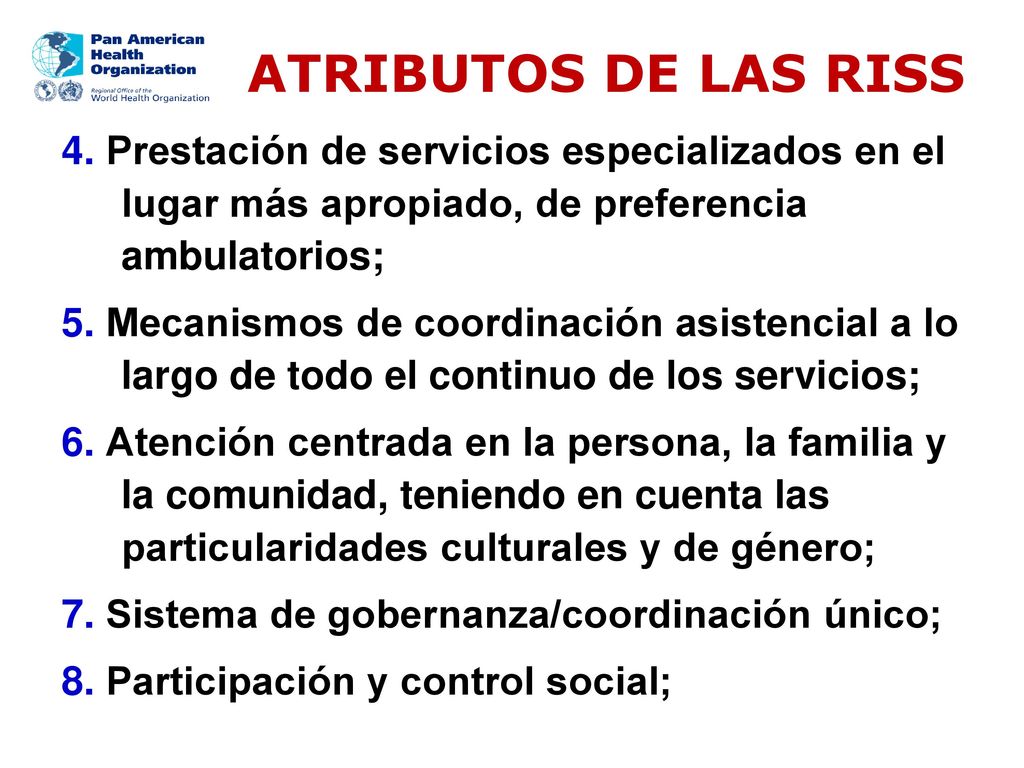 Pan American Health Organization
Regional Office of the World Health Organization

ATRIBUTOS DE LAS RISS

4. Prestación de servicios especializados en el lugar más apropiado, de preferencia ambulatorios;

5. Mecanismos de coordinación asistencial a lo largo de todo el continuo de los servicios;

6. Atención centrada en la persona, la familia y la comunidad, teniendo en cuenta las particularidades culturales y de género;

7. Sistema de gobernanza/coordinación único;

8. Participación y control social;